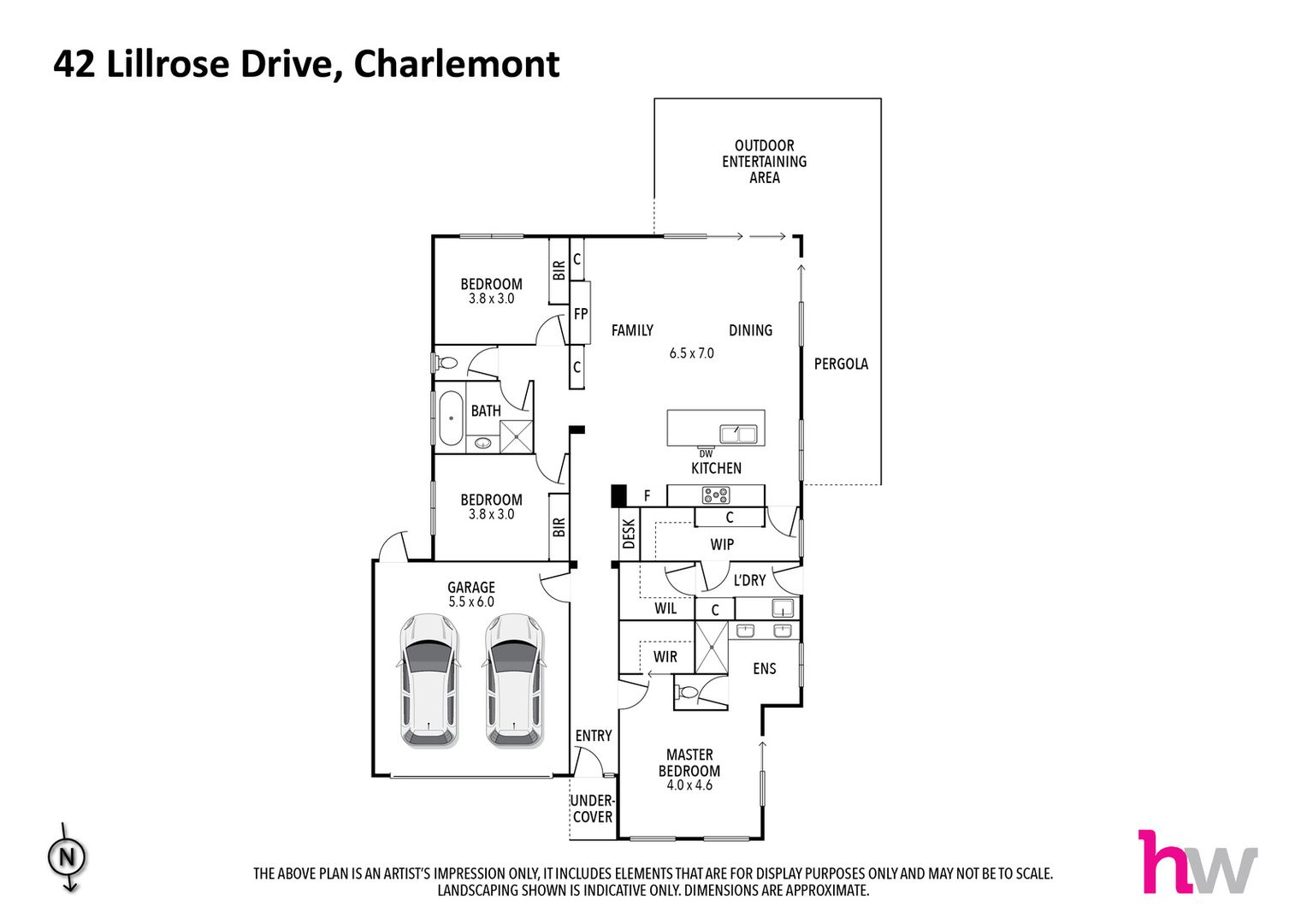 42 Lillrose Drive, Charlemont

OUTDOOR ENTERTAINING AREA

BEDROOM
3.8 x 3.0

BIR

C

FP

C

FAMILY

DINING

6.5 x 7.0

PERGOLA

BATH

DW

KITCHEN

BEDROOM
3.8 x 3.0

BIR

F

C

DESK

WIP

GARAGE
5.5 x 6.0

L'DRY

WIL

C

WIR

ENS

ENTRY

MASTER BEDROOM
4.0 x 4.6

UNDER-COVER

N

THE ABOVE PLAN IS AN ARTIST'S IMPRESSION ONLY, IT INCLUDES ELEMENTS THAT ARE FOR DISPLAY PURPOSES ONLY AND MAY NOT BE TO SCALE. LANDSCAPING SHOWN IS INDICATIVE ONLY. DIMENSIONS ARE APPROXIMATE.

hw